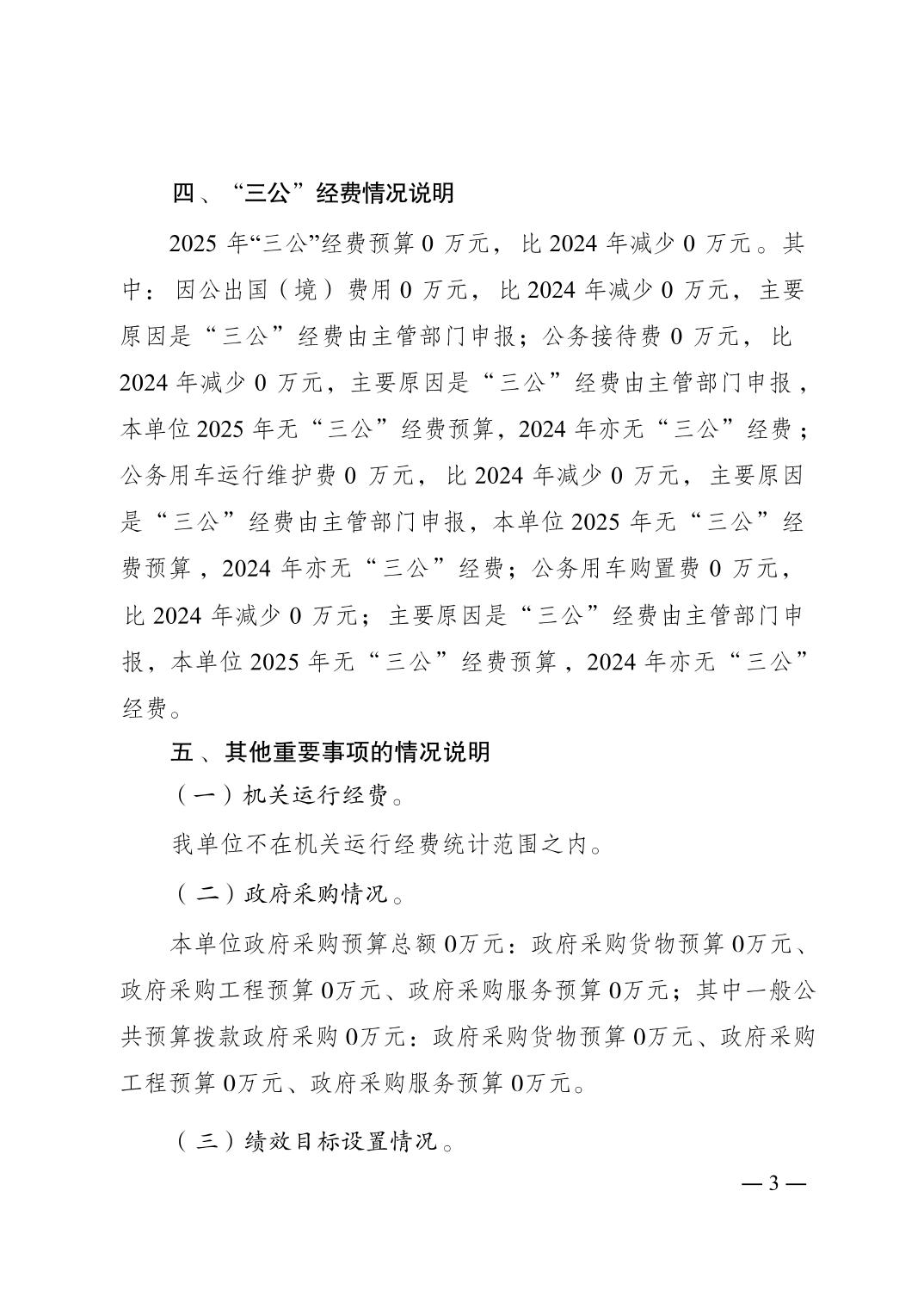 四、“三公”经费情况说明

2025 年“三公”经费预算 0 万元，比 2024 年减少 0 万元。其中：因公出国（境）费用 0 万元，比 2024 年减少 0 万元，主要原因是“三公”经费由主管部门申报；公务接待费 0 万元，比 2024 年减少 0 万元，主要原因是“三公”经费由主管部门申报，本单位 2025 年无“三公”经费预算，2024 年亦无“三公”经费；公务用车运行维护费 0 万元，比 2024 年减少 0 万元，主要原因是“三公”经费由主管部门申报，本单位 2025 年无“三公”经费预算，2024 年亦无“三公”经费；公务用车购置费 0 万元，比 2024 年减少 0 万元；主要原因是“三公”经费由主管部门申报，本单位 2025 年无“三公”经费预算，2024 年亦无“三公”经费。

五、其他重要事项的情况说明

（一）机关运行经费。

我单位不在机关运行经费统计范围之内。

（二）政府采购情况。

本单位政府采购预算总额 0万元：政府采购货物预算 0万元、政府采购工程预算 0万元、政府采购服务预算 0万元；其中一般公共预算拨款政府采购 0万元：政府采购货物预算 0万元、政府采购工程预算 0万元、政府采购服务预算 0万元。

（三）绩效目标设置情况。

— 3 —